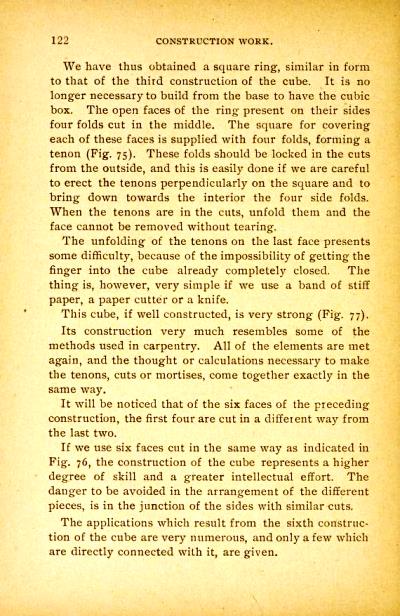 122 CONSTRUCTION WORK.

We have thus obtained a square ring, similar in form to that of the third construction of the cube. It is no longer necessary to build from the base to have the cubic box. The open faces of the ring present on their sides four folds cut in the middle. The square for covering each of these faces is supplied with four folds, forming a tenon (Fig. 75). These folds should be locked in the cuts from the outside, and this is easily done if we are careful to erect the tenons perpendicularly on the square and to bring down towards the interior the four side folds. When the tenons are in the cuts, unfold them and the face cannot be removed without tearing.

The unfolding of the tenons on the last face presents some difficulty, because of the impossibility of getting the finger into the cube already completely closed. The thing is, however, very simple if we use a band of stiff paper, a paper cutter or a knife.

This cube, if well constructed, is very strong (Fig. 77).

Its construction very much resembles some of the methods used in carpentry. All of the elements are met again, and the thought or calculations necessary to make the tenons, cuts or mortises, come together exactly in the same way.

It will be noticed that of the six faces of the preceding construction, the first four are cut in a different way from the last two.

If we use six faces cut in the same way as indicated in Fig. 76, the construction of the cube represents a higher degree of skill and a greater intellectual effort. The danger to be avoided in the arrangement of the different pieces, is in the junction of the sides with similar cuts.

The applications which result from the sixth construction of the cube are very numerous, and only a few which are directly connected with it, are given.